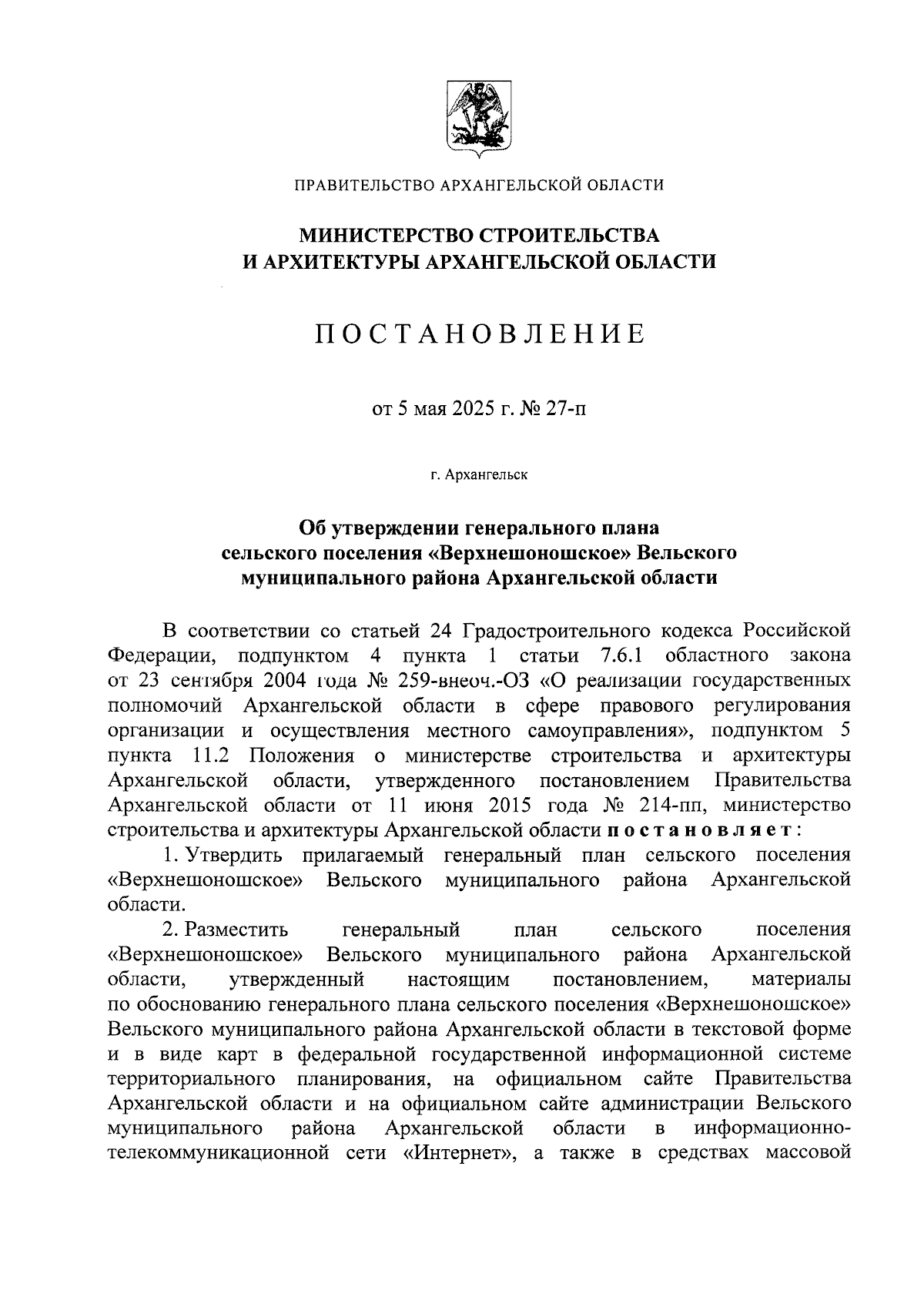 ПРАВИТЕЛЬСТВО АРХАНГЕЛЬСКОЙ ОБЛАСТИ

МИНИСТЕРСТВО СТРОИТЕЛЬСТВА И АРХИТЕКТУРЫ АРХАНГЕЛЬСКОЙ ОБЛАСТИ

ПОСТАНОВЛЕНИЕ

от 5 мая 2025 г. № 27-п

г. Архангельск

Об утверждении генерального плана сельского поселения «Верхнешоношское» Вельского муниципального района Архангельской области

В соответствии со статьей 24 Градостроительного кодекса Российской Федерации, подпунктом 4 пункта 1 статьи 7.6.1 областного закона от 23 сентября 2004 года № 259-внеоч.-ОЗ «О реализации государственных полномочий Архангельской области в сфере правового регулирования организации и осуществления местного самоуправления», подпунктом 5 пункта 11.2 Положения о министерстве строительства и архитектуры Архангельской области, утвержденного постановлением Правительства Архангельской области от 11 июня 2015 года № 214-пп, министерство строительства и архитектуры Архангельской области постановляет:

1. Утвердить прилагаемый генеральный план сельского поселения «Верхнешоношское» Вельского муниципального района Архангельской области.

2. Разместить генеральный план сельского поселения «Верхнешоношское» Вельского муниципального района Архангельской области, утвержденный настоящим постановлением, материалы по обоснованию генерального плана сельского поселения «Верхнешоношское» Вельского муниципального района Архангельской области в текстовой форме и в виде карт в федеральной государственной информационной системе территориального планирования, на официальном сайте Правительства Архангельской области и на официальном сайте администрации Вельского муниципального района Архангельской области в информационно-телекоммуникационной сети «Интернет», а также в средствах массовой